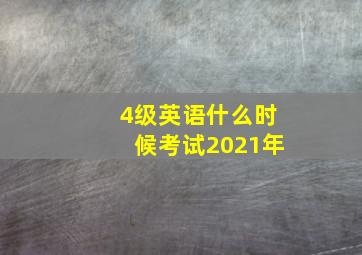 4级英语什么时候考试2021年